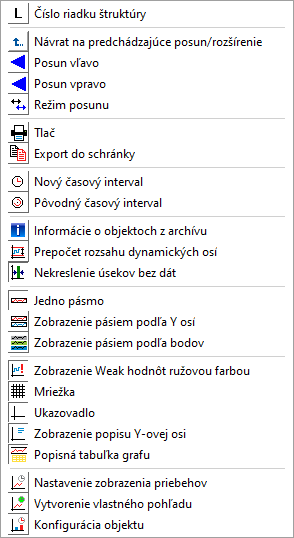 L Číslo riadku štruktúry

Návrat na predchádzajúce posun/rozšírenie
Posun vľavo
Posun vpravo
Režim posunu

Tlač
Export do schránky

Nový časový interval
Pôvodný časový interval

Informácie o objektoch z archívu
Prepočet rozsahu dynamických osí
Nekreslenie úsekov bez dát

Jedno pásmo
Zobrazenie pásiem podľa Y osí
Zobrazenie pásiem podľa bodov

Zobrazenie Weak hodnôt ružovou farbou
Mriežka
Ukazovadlo
Zobrazenie popisu Y-ovej osi
Popisná tabuľka grafu

Nastavenie zobrazenia priebehov
Vytvorenie vlastného pohľadu
Konfigurácia objektu